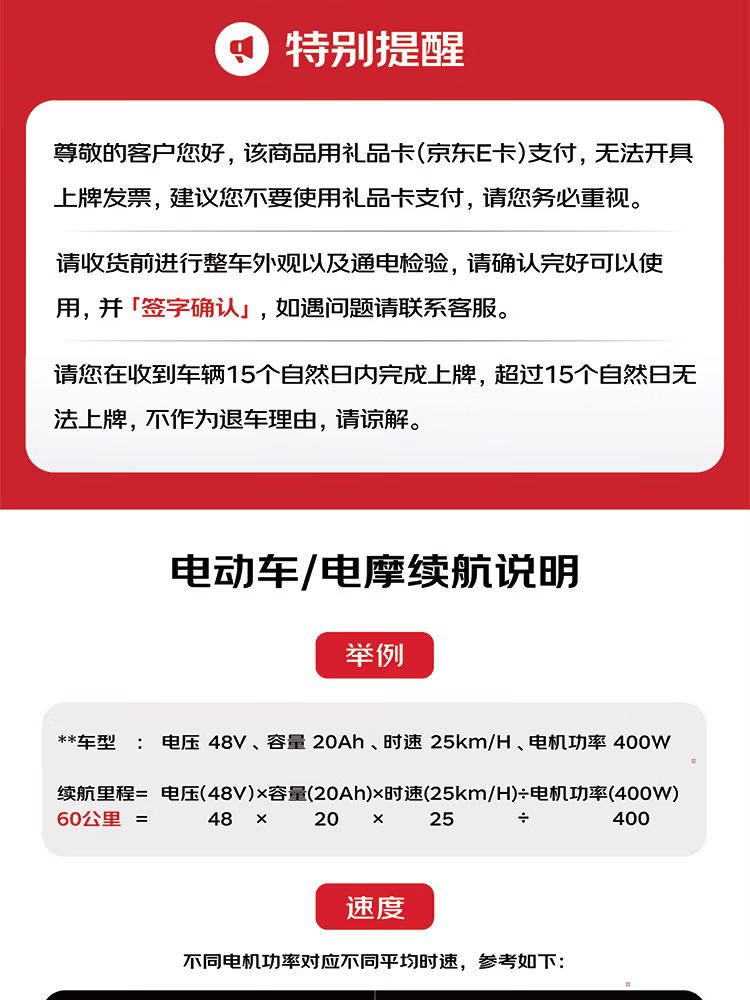 特别提醒

尊敬的客户您好，该商品用礼品卡(京东E卡)支付，无法开具上牌发票，建议您不要使用礼品卡支付，请您务必重视。

请收货前进行整车外观以及通电检验，请确认完好可以使用，并「签字确认」，如遇问题请联系客服。

请您在收到车辆15个自然日内完成上牌，超过15个自然日无法上牌，不作为退车理由，请谅解。

电动车/电摩续航说明

举例

**车型 : 电压 48V、容量 20Ah、时速 25km/H、电机功率 400W

续航里程= 电压(48V)×容量(20Ah)×时速(25km/H)÷电机功率(400W)
60公里 = 48 × 20 × 25 ÷ 400

速度

不同电机功率对应不同平均时速，参考如下：